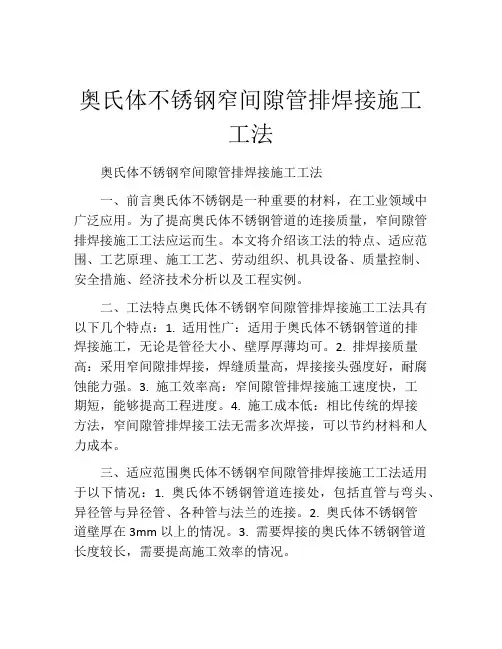 奥氏体不锈钢窄间隙管排焊接施工工法

奥氏体不锈钢窄间隙管排焊接施工工法

一、前言奥氏体不锈钢是一种重要的材料，在工业领域中广泛应用。为了提高奥氏体不锈钢管道的连接质量，窄间隙管排焊接施工工法应运而生。本文将介绍该工法的特点、适应范围、工艺原理、施工工艺、劳动组织、机具设备、质量控制、安全措施、经济技术分析以及工程实例。

二、工法特点奥氏体不锈钢窄间隙管排焊接施工工法具有以下几个特点：1. 适用性广：适用于奥氏体不锈钢管道的排焊接施工，无论是管径大小、壁厚厚薄均可。2. 排焊接质量高：采用窄间隙排焊接，焊缝质量高，焊接接头强度好，耐腐蚀能力强。3. 施工效率高：窄间隙管排焊接施工速度快，工期短，能够提高工程进度。4. 施工成本低：相比传统的焊接方法，窄间隙管排焊接工法无需多次焊接，可以节约材料和人力成本。

三、适应范围奥氏体不锈钢窄间隙管排焊接施工工法适用于以下情况：1. 奥氏体不锈钢管道连接处，包括直管与弯头、异径管与异径管、各种管与法兰的连接。2. 奥氏体不锈钢管道壁厚在 3mm 以上的情况。3. 需要焊接的奥氏体不锈钢管道长度较长，需要提高施工效率的情况。